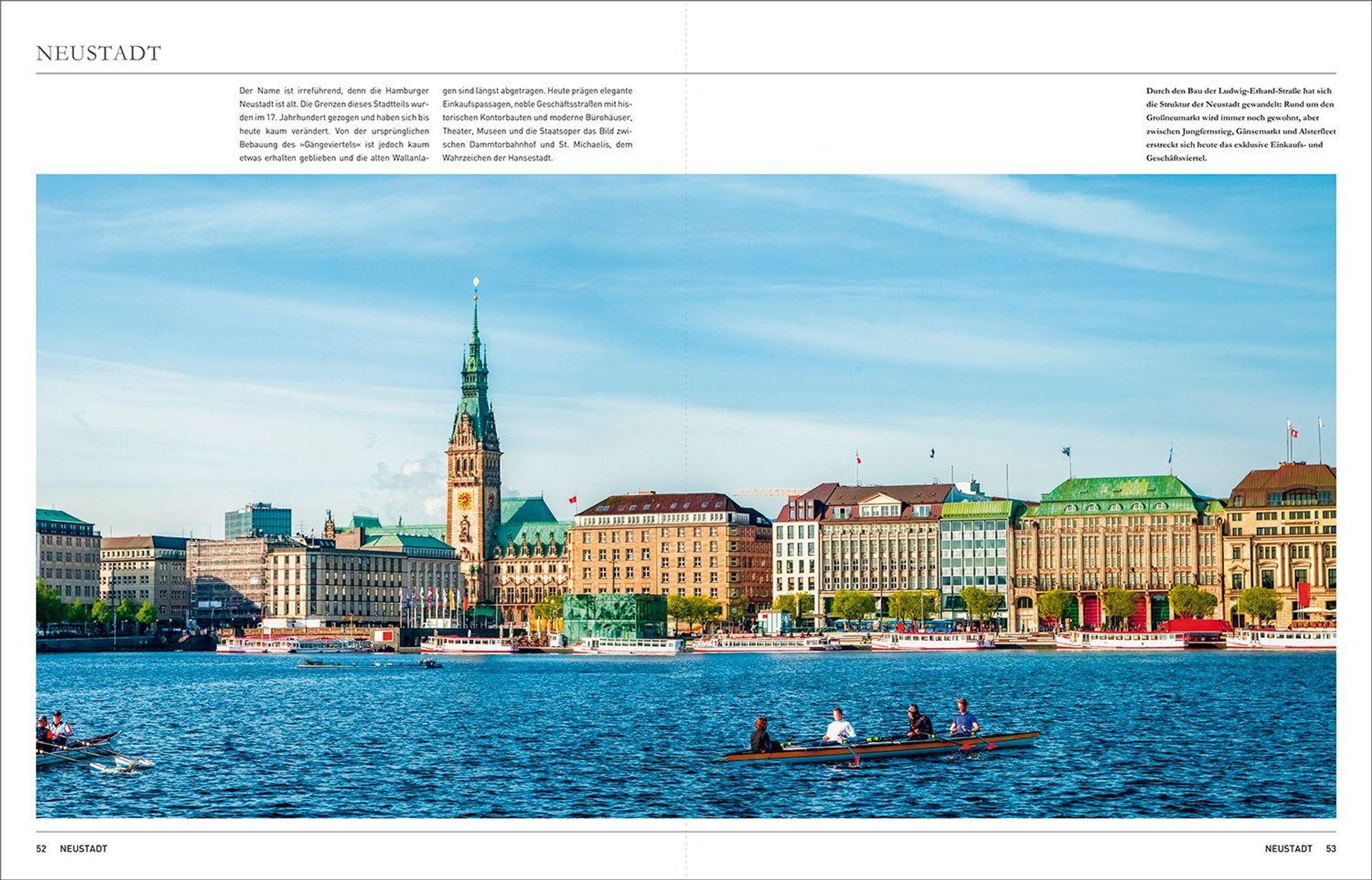 NEUSTADT

Der Name ist irreführend, denn die Hamburger Neustadt ist alt. Die Grenzen dieses Stadtteils wurden im 17. Jahrhundert gezogen und haben sich bis heute kaum verändert. Von der ursprünglichen Bebauung des »Gängeviertels« ist jedoch kaum etwas erhalten geblieben und die alten Wallanlagen sind längst abgetragen. Heute prägen elegante Einkaufspassagen, noble Geschäftsstraßen mit historischen Kontorbauten und moderne Bürohäuser, Theater, Museen und die Staatsoper das Bild zwischen Dammtorbahnhof und St. Michaelis, dem Wahrzeichen der Hansestadt.

Durch den Bau der Ludwig-Erhard-Straße hat sich die Struktur der Neustadt gewandelt: Rund um den Großneumarkt wird immer noch gewohnt, aber zwischen Jungfernstieg, Gänsemarkt und Alsterfleet erstreckt sich heute das exklusive Einkaufs- und Geschäftsviertel.

52 NEUSTADT

NEUSTADT 53